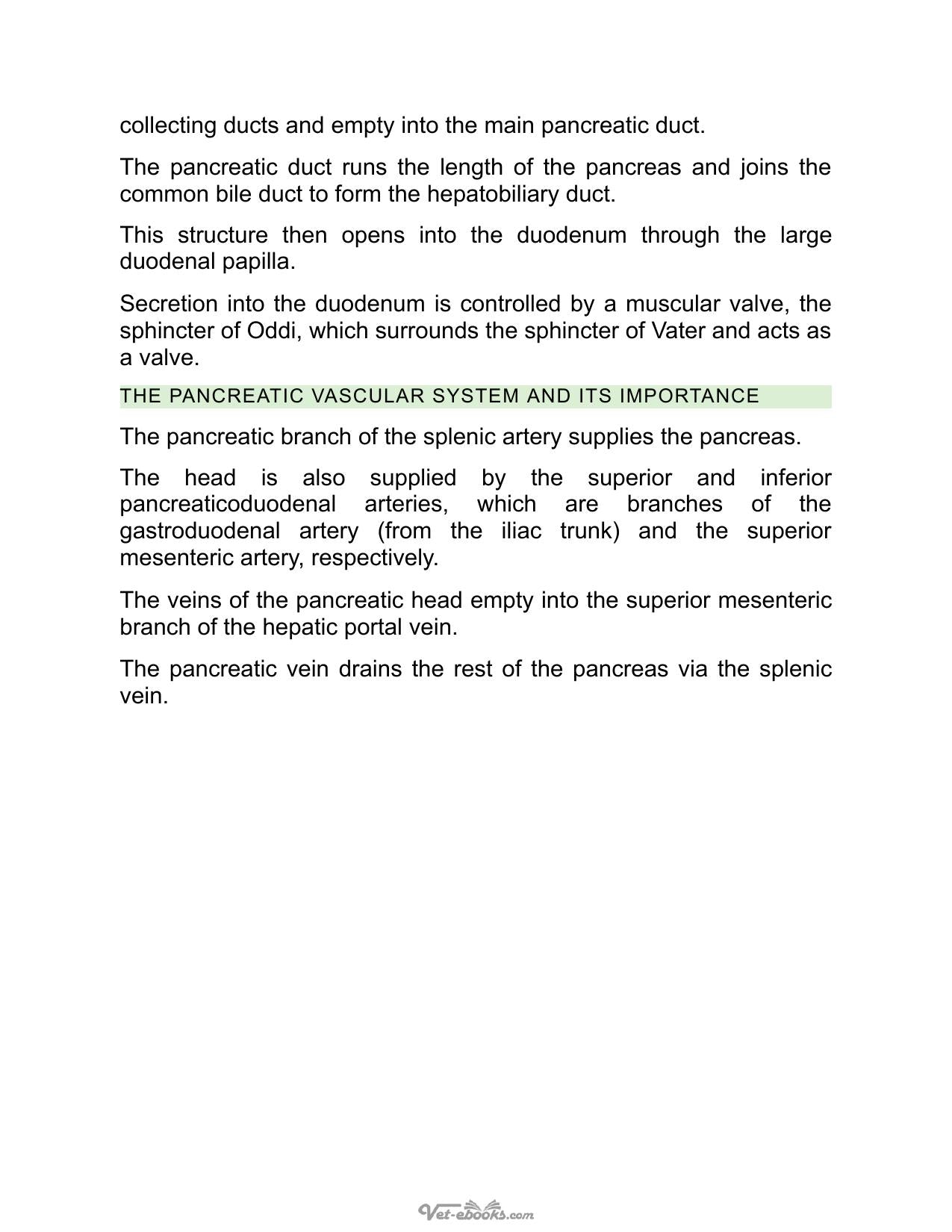 collecting ducts and empty into the main pancreatic duct.

The pancreatic duct runs the length of the pancreas and joins the common bile duct to form the hepatobiliary duct.

This structure then opens into the duodenum through the large duodenal papilla.

Secretion into the duodenum is controlled by a muscular valve, the sphincter of Oddi, which surrounds the sphincter of Vater and acts as a valve.

THE PANCREATIC VASCULAR SYSTEM AND ITS IMPORTANCE

The pancreatic branch of the splenic artery supplies the pancreas.

The head is also supplied by the superior and inferior pancreaticoduodenal arteries, which are branches of the gastroduodenal artery (from the iliac trunk) and the superior mesenteric artery, respectively.

The veins of the pancreatic head empty into the superior mesenteric branch of the hepatic portal vein.

The pancreatic vein drains the rest of the pancreas via the splenic vein.

Vet-ebooks.com